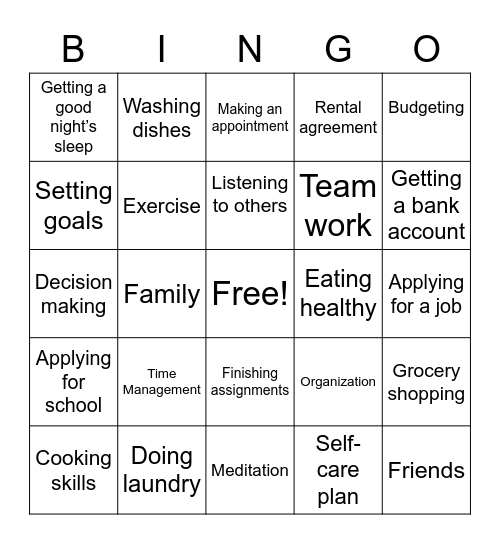 | B | I | N | G | O |
|---|---|---|---|---|
| Getting a good night's sleep | Washing dishes | Making an appointment | Rental agreement | Budgeting |
| Setting goals | Exercise | Listening to others | Team work | Getting a bank account |
| Decision making | Family | Free! | Eating healthy | Applying for a job |
| Applying for school | Time Management | Finishing assignments | Organization | Grocery shopping |
| Cooking skills | Doing laundry | Meditation | Self-care plan | Friends |